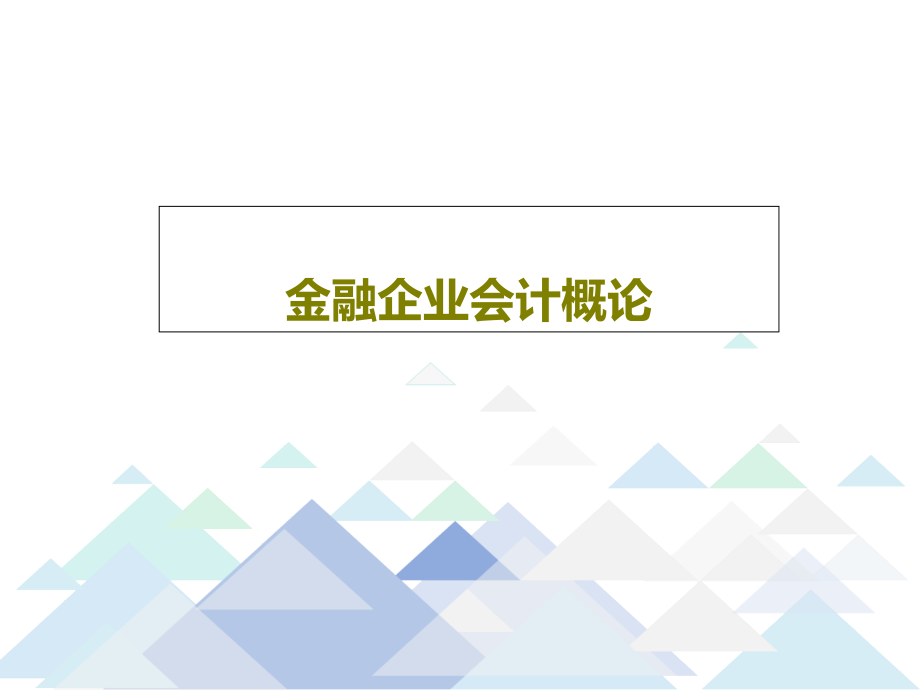 金融企业会计概论